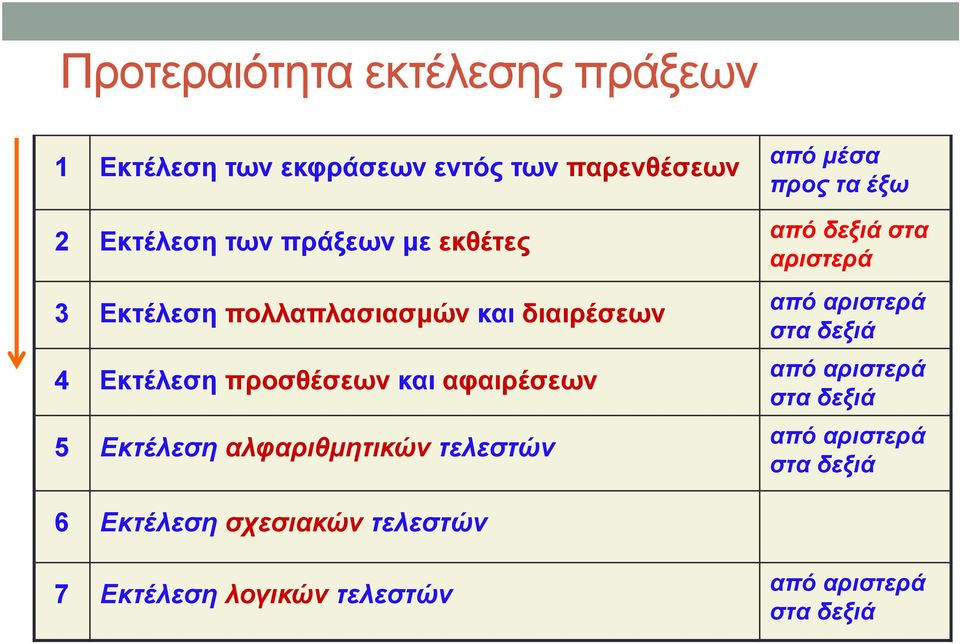 Προτεραιότητα εκτέλεσης πράξεων

| 1 | Εκτέλεση των εκφράσεων εντός των παρενθέσεων | από μέσα προς τα έξω |
|---|---|---|
| 2 | Εκτέλεση των πράξεων με εκθέτες | από δεξιά στα αριστερά |
| 3 | Εκτέλεση πολλαπλασιασμών και διαιρέσεων | από αριστερά στα δεξιά |
| 4 | Εκτέλεση προσθέσεων και αφαιρέσεων | από αριστερά στα δεξιά |
| 5 | Εκτέλεση αλφαριθμητικών τελεστών | από αριστερά στα δεξιά |
| 6 | Εκτέλεση σχεσιακών τελεστών | |
| 7 | Εκτέλεση λογικών τελεστών | από αριστερά στα δεξιά |